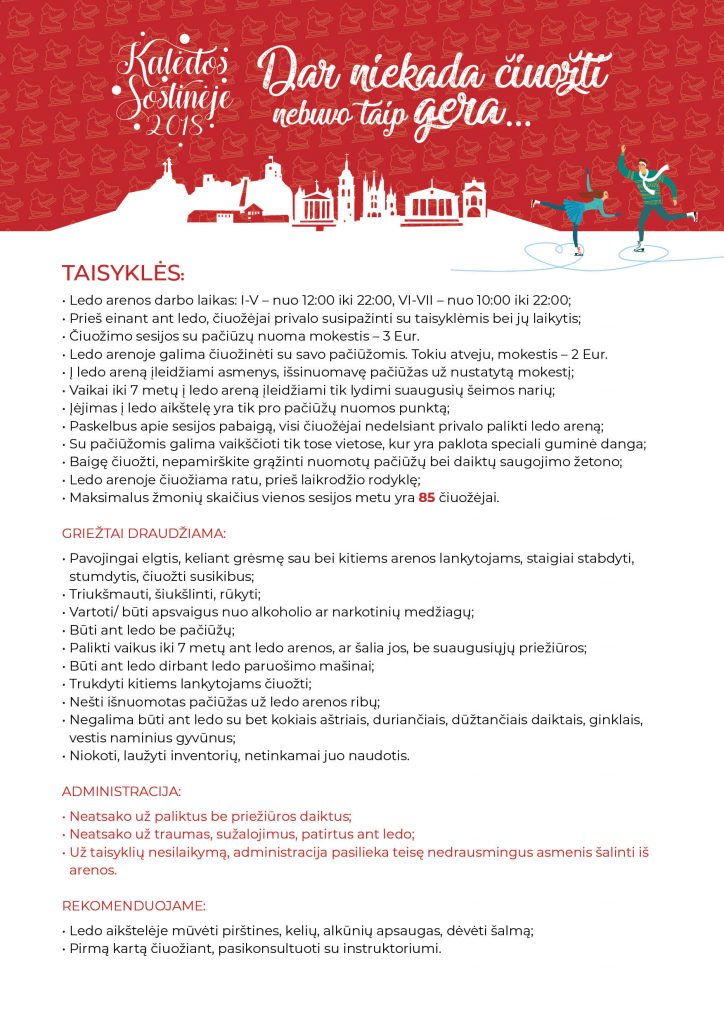 Kalėdos Sostinėje 2018

Dar niekada čiuožti nebuvo taip gera...

TAISYKLĖS:

• Ledo arenos darbo laikas: I-V – nuo 12:00 iki 22:00, VI-VII – nuo 10:00 iki 22:00;
• Prieš einant ant ledo, čiuožėjai privalo susipažinti su taisyklėmis bei jų laikytis;
• Čiuožimo sesijos su pačiūžų nuoma mokestis – 3 Eur.
• Ledo arenoje galima čiuožinėti su savo pačiūžomis. Tokiu atveju, mokestis – 2 Eur.
• Į ledo areną įleidžiami asmenys, išsinuomavę pačiūžas už nustatytą mokestį;
• Vaikai iki 7 metų į ledo areną įleidžiami tik lydimi suaugusių šeimos narių;
• Įėjimas į ledo aikštelę yra tik pro pačiūžų nuomos punktą;
• Paskelbus apie sesijos pabaigą, visi čiuožėjai nedelsiant privalo palikti ledo areną;
• Su pačiūžomis galima vaikščioti tik tose vietose, kur yra paklota speciali guminė danga;
• Baigę čiuožti, nepamirškite grąžinti nuomotų pačiūžų bei daiktų saugojimo žetono;
• Ledo arenoje čiuožiama ratu, prieš laikrodžio rodyklę;
• Maksimalus žmonių skaičius vienos sesijos metu yra 85 čiuožėjai.

GRIEŽTAI DRAUDŽIAMA:

• Pavojingai elgtis, keliant grėsmę sau bei kitiems arenos lankytojams, staigiai stabdyti, stumdytis, čiuožti susikibus;
• Triukšmauti, šiukšlinti, rūkyti;
• Vartoti/ būti apsvaigus nuo alkoholio ar narkotinių medžiagų;
• Būti ant ledo be pačiūžų;
• Palikti vaikus iki 7 metų ant ledo arenos, ar šalia jos, be suaugusiųjų priežiūros;
• Būti ant ledo dirbant ledo paruošimo mašinai;
• Trukdyti kitiems lankytojams čiuožti;
• Nešti išnuomotas pačiūžas už ledo arenos ribų;
• Negalima būti ant ledo su bet kokiais aštriais, duriančiais, dūžtančiais daiktais, ginklais, vestis naminius gyvūnus;
• Niokoti, laužyti inventorių, netinkamai juo naudotis.

ADMINISTRACIJA:

• Neatsako už paliktus be priežiūros daiktus;
• Neatsako už traumas, sužalojimus, patirtus ant ledo;
• Už taisyklių nesilaikymą, administracija pasilieka teisę nedrausmingus asmenis šalinti iš arenos.

REKOMENDUOJAME:

• Ledo aikštelėje mūvėti pirštines, kelių, alkūnių apsaugas, dėvėti šalmą;
• Pirmą kartą čiuožiant, pasikonsultuoti su instruktoriumi.